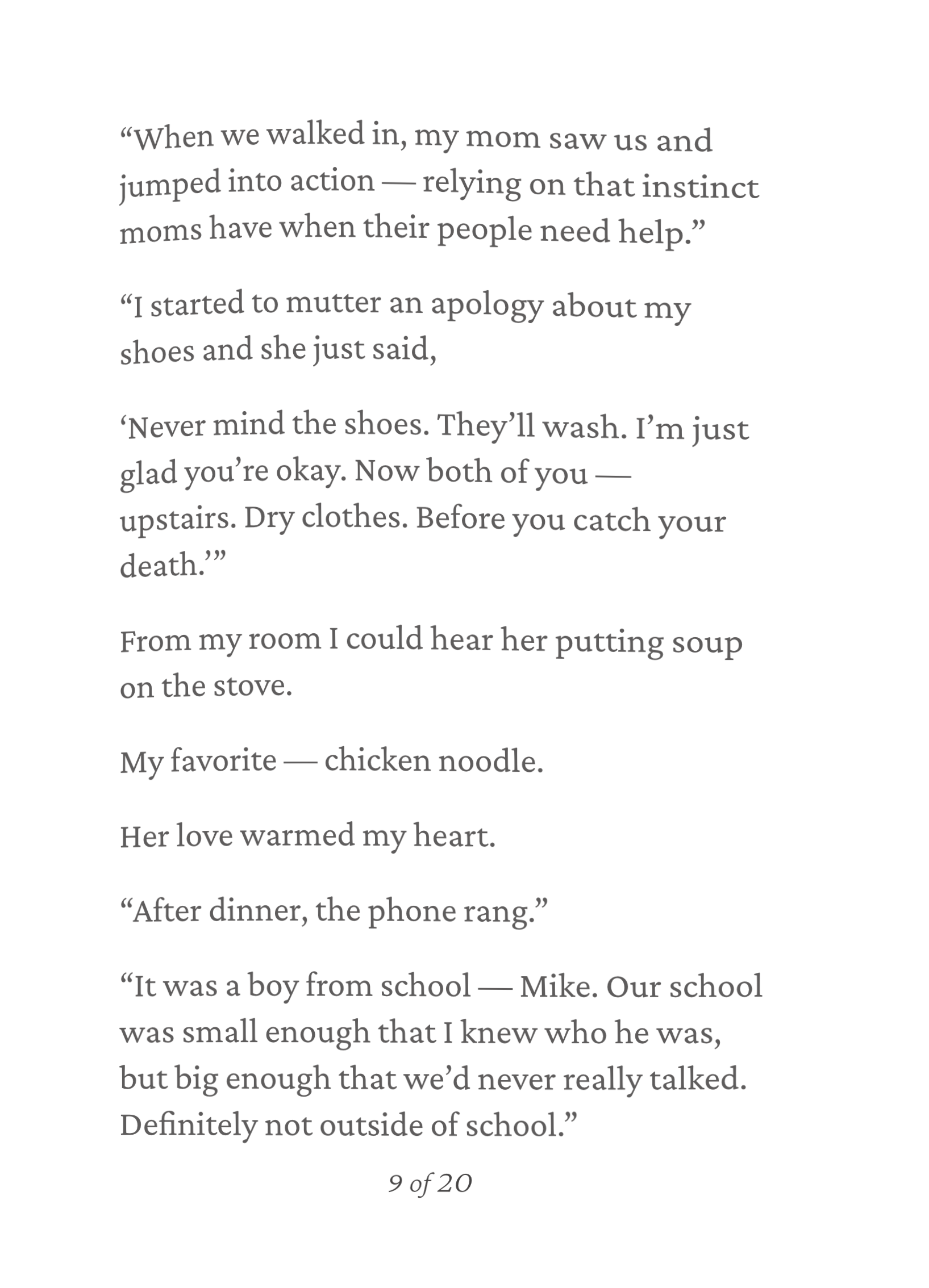 “When we walked in, my mom saw us and jumped into action — relying on that instinct moms have when their people need help.”

“I started to mutter an apology about my shoes and she just said,

‘Never mind the shoes. They’ll wash. I’m just glad you’re okay. Now both of you — upstairs. Dry clothes. Before you catch your death.’”

From my room I could hear her putting soup on the stove.

My favorite — chicken noodle.

Her love warmed my heart.

“After dinner, the phone rang.”

“It was a boy from school — Mike. Our school was small enough that I knew who he was, but big enough that we’d never really talked. Definitely not outside of school.”

9 of 20